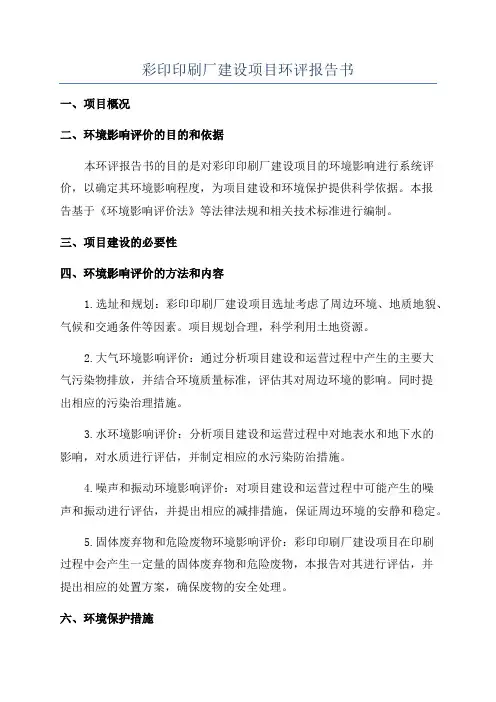 彩印印刷厂建设项目环评报告书

一、项目概况

二、环境影响评价的目的和依据

本环评报告书的目的是对彩印印刷厂建设项目的环境影响进行系统评价，以确定其环境影响程度，为项目建设和环境保护提供科学依据。本报告基于《环境影响评价法》等法律法规和相关技术标准进行编制。

三、项目建设的必要性

四、环境影响评价的方法和内容

1.选址和规划：彩印印刷厂建设项目选址考虑了周边环境、地质地貌、气候和交通条件等因素。项目规划合理，科学利用土地资源。

2.大气环境影响评价：通过分析项目建设和运营过程中产生的主要大气污染物排放，并结合环境质量标准，评估其对周边环境的影响。同时提出相应的污染治理措施。

3.水环境影响评价：分析项目建设和运营过程中对地表水和地下水的影响，对水质进行评估，并制定相应的水污染防治措施。

4.噪声和振动环境影响评价：对项目建设和运营过程中可能产生的噪声和振动进行评估，并提出相应的减排措施，保证周边环境的安静和稳定。

5.固体废弃物和危险废物环境影响评价：彩印印刷厂建设项目在印刷过程中会产生一定量的固体废弃物和危险废物，本报告对其进行评估，并提出相应的处置方案，确保废物的安全处理。

六、环境保护措施